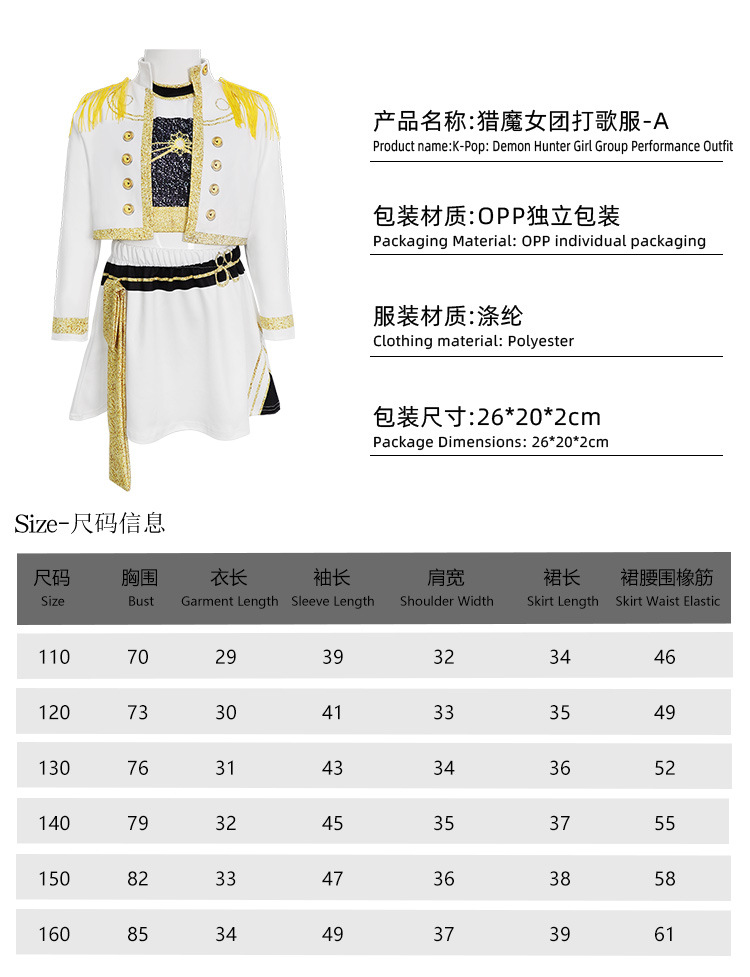 产品名称:猎魔女团打歌服-A
Product name:K-Pop: Demon Hunter Girl Group Performance Outfit

包装材质:OPP独立包装
Packaging Material: OPP individual packaging

服装材质:涤纶
Clothing material: Polyester

包装尺寸:26*20*2cm
Package Dimensions: 26*20*2cm

Size-尺码信息

| 尺码 Size | 胸围 Bust | 衣长 Garment Length | 袖长 Sleeve Length | 肩宽 Shoulder Width | 裙长 Skirt Length | 裙腰围橡筋 Skirt Waist Elastic |
|---|---|---|---|---|---|---|
| 110 | 70 | 29 | 39 | 32 | 34 | 46 |
| 120 | 73 | 30 | 41 | 33 | 35 | 49 |
| 130 | 76 | 31 | 43 | 34 | 36 | 52 |
| 140 | 79 | 32 | 45 | 35 | 37 | 55 |
| 150 | 82 | 33 | 47 | 36 | 38 | 58 |
| 160 | 85 | 34 | 49 | 37 | 39 | 61 |